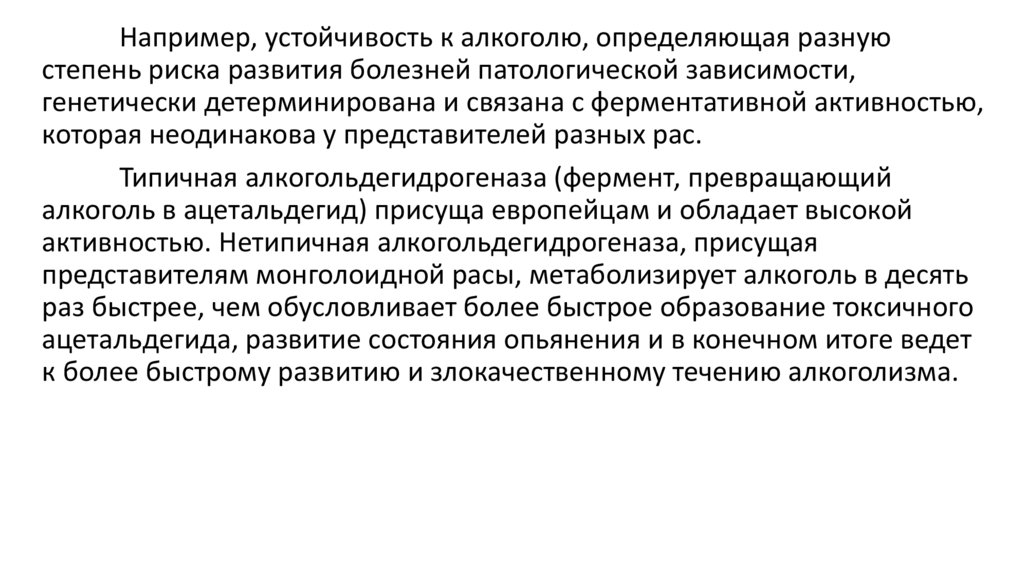 Например, устойчивость к алкоголю, определяющая разную степень риска развития болезней патологической зависимости, генетически детерминирована и связана с ферментативной активностью, которая неодинакова у представителей разных рас.

Типичная алкогольдегидрогеназа (фермент, превращающий алкоголь в ацетальдегид) присуща европейцам и обладает высокой активностью. Нетипичная алкогольдегидрогеназа, присущая представителям монголоидной расы, метаболизирует алкоголь в десять раз быстрее, чем обусловливает более быстрое образование токсичного ацетальдегида, развитие состояния опьянения и в конечном итоге ведет к более быстрому развитию и злокачественному течению алкоголизма.